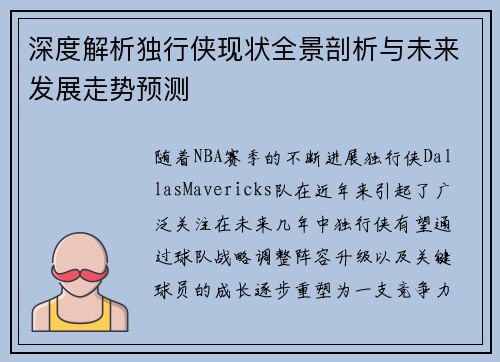 深度解析独行侠现状全景剖析与未来发展走势预测

随着NBA赛季的不断进展独行侠DallasMavericks队在近年来引起了广泛关注在未来几年中独行侠有望通过球队战略调整阵容升级以及关键球员的成长逐步重塑为一支竞争力